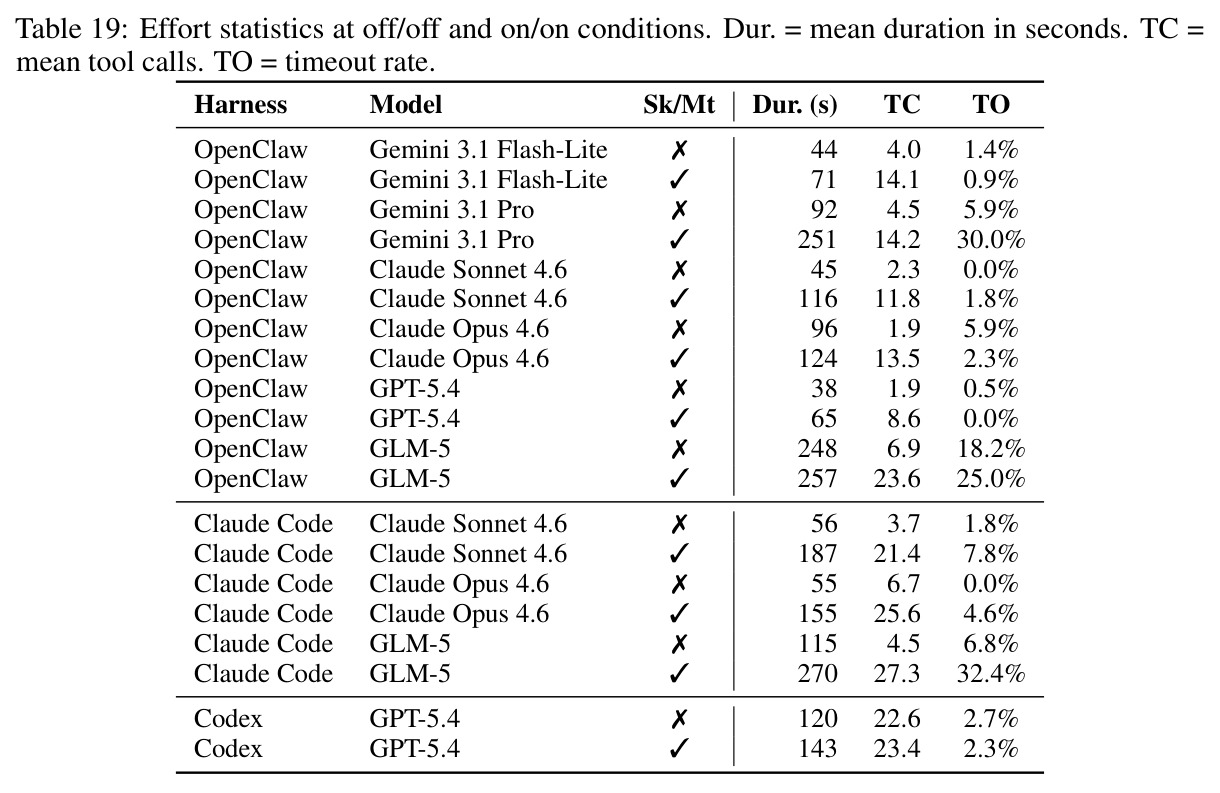 Table 19: Effort statistics at off/off and on/on conditions. Dur. = mean duration in seconds. TC = mean tool calls. TO = timeout rate.

| Harness | Model | Sk/Mt | Dur. (s) | TC | TO |
|---|---|---|---|---|---|
| OpenClaw | Gemini 3.1 Flash-Lite | ✗ | 44 | 4.0 | 1.4% |
| OpenClaw | Gemini 3.1 Flash-Lite | ✓ | 71 | 14.1 | 0.9% |
| OpenClaw | Gemini 3.1 Pro | ✗ | 92 | 4.5 | 5.9% |
| OpenClaw | Gemini 3.1 Pro | ✓ | 251 | 14.2 | 30.0% |
| OpenClaw | Claude Sonnet 4.6 | ✗ | 45 | 2.3 | 0.0% |
| OpenClaw | Claude Sonnet 4.6 | ✓ | 116 | 11.8 | 1.8% |
| OpenClaw | Claude Opus 4.6 | ✗ | 96 | 1.9 | 5.9% |
| OpenClaw | Claude Opus 4.6 | ✓ | 124 | 13.5 | 2.3% |
| OpenClaw | GPT-5.4 | ✗ | 38 | 1.9 | 0.5% |
| OpenClaw | GPT-5.4 | ✓ | 65 | 8.6 | 0.0% |
| OpenClaw | GLM-5 | ✗ | 248 | 6.9 | 18.2% |
| OpenClaw | GLM-5 | ✓ | 257 | 23.6 | 25.0% |
| Claude Code | Claude Sonnet 4.6 | ✗ | 56 | 3.7 | 1.8% |
| Claude Code | Claude Sonnet 4.6 | ✓ | 187 | 21.4 | 7.8% |
| Claude Code | Claude Opus 4.6 | ✗ | 55 | 6.7 | 0.0% |
| Claude Code | Claude Opus 4.6 | ✓ | 155 | 25.6 | 4.6% |
| Claude Code | GLM-5 | ✗ | 115 | 4.5 | 6.8% |
| Claude Code | GLM-5 | ✓ | 270 | 27.3 | 32.4% |
| Codex | GPT-5.4 | ✗ | 120 | 22.6 | 2.7% |
| Codex | GPT-5.4 | ✓ | 143 | 23.4 | 2.3% |